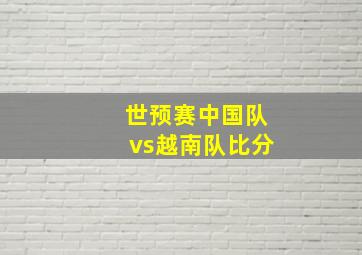 世预赛中国队
vs越南队比分